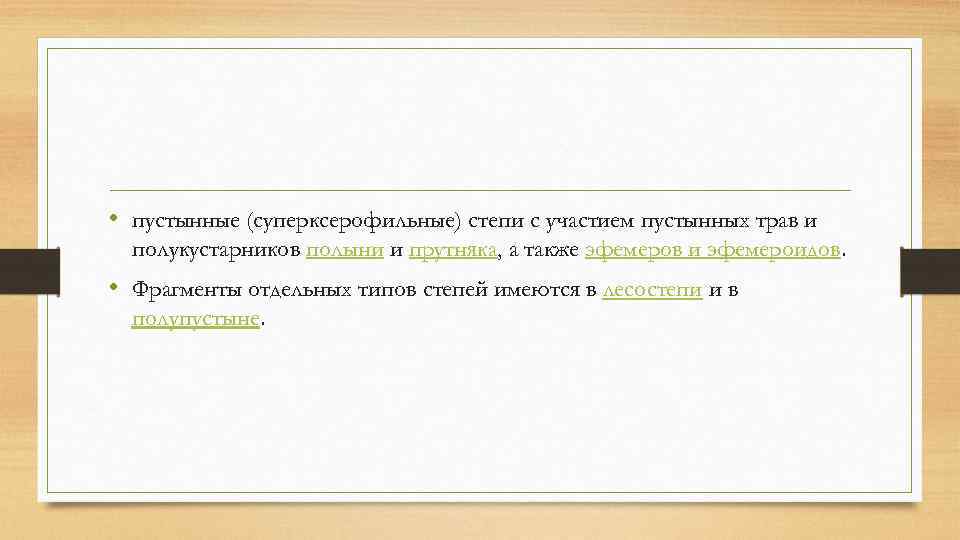 • пустынные (суперксерофильные) степи с участием пустынных трав и полукустарников полыни и прутняка, а также эфемеров и эфемероидов.

• Фрагменты отдельных типов степей имеются в лесостепи и в полупустыне.